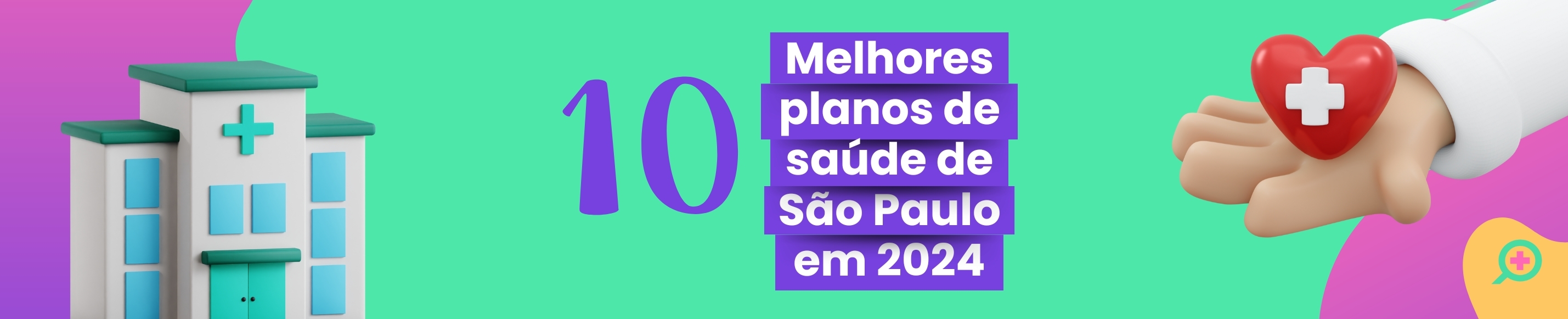 10 Melhores planos de saúde de São Paulo em 2024